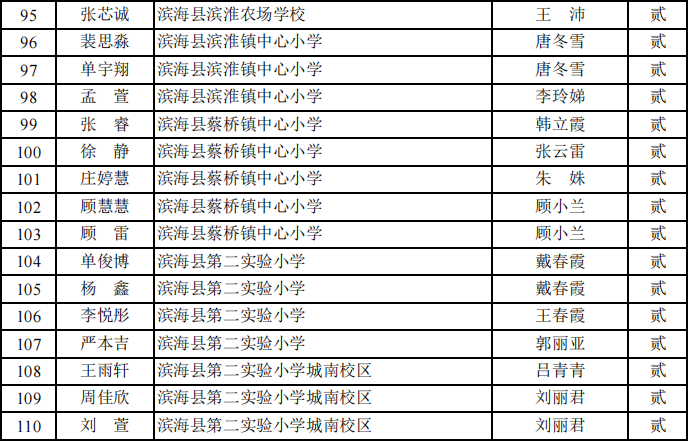 | 95 | 张芯诚 | 滨海县滨淮农场学校 | 王 沛 | 贰 |
|---|---|---|---|---|
| 96 | 裴思淼 | 滨海县滨淮镇中心小学 | 唐冬雪 | 贰 |
| 97 | 单宇翔 | 滨海县滨淮镇中心小学 | 唐冬雪 | 贰 |
| 98 | 孟 萱 | 滨海县滨淮镇中心小学 | 李玲娣 | 贰 |
| 99 | 张 睿 | 滨海县蔡桥镇中心小学 | 韩立霞 | 贰 |
| 100 | 徐 静 | 滨海县蔡桥镇中心小学 | 张云雷 | 贰 |
| 101 | 庄婷慧 | 滨海县蔡桥镇中心小学 | 朱 姝 | 贰 |
| 102 | 顾慧慧 | 滨海县蔡桥镇中心小学 | 顾小兰 | 贰 |
| 103 | 顾 雷 | 滨海县蔡桥镇中心小学 | 顾小兰 | 贰 |
| 104 | 单俊博 | 滨海县第二实验小学 | 戴春霞 | 贰 |
| 105 | 杨 鑫 | 滨海县第二实验小学 | 戴春霞 | 贰 |
| 106 | 李悦彤 | 滨海县第二实验小学 | 王春霞 | 贰 |
| 107 | 严本吉 | 滨海县第二实验小学 | 郭丽亚 | 贰 |
| 108 | 王雨轩 | 滨海县第二实验小学城南校区 | 吕青青 | 贰 |
| 109 | 周佳欣 | 滨海县第二实验小学城南校区 | 刘丽君 | 贰 |
| 110 | 刘 萱 | 滨海县第二实验小学城南校区 | 刘丽君 | 贰 |